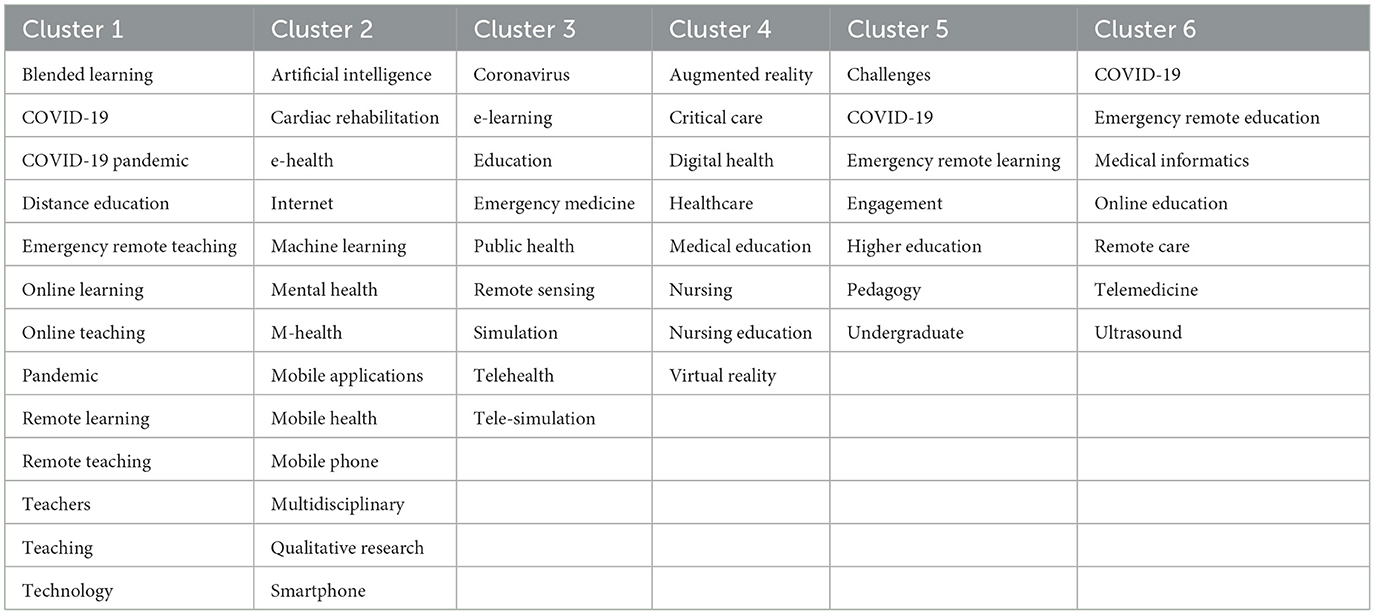 | Cluster 1 | Cluster 2 | Cluster 3 | Cluster 4 | Cluster 5 | Cluster 6 |
|---|---|---|---|---|---|
| Blended learning | Artificial intelligence | Coronavirus | Augmented reality | Challenges | COVID-19 |
| COVID-19 | Cardiac rehabilitation | e-learning | Critical care | COVID-19 | Emergency remote education |
| COVID-19 pandemic | e-health | Education | Digital health | Emergency remote learning | Medical informatics |
| Distance education | Internet | Emergency medicine | Healthcare | Engagement | Online education |
| Emergency remote teaching | Machine learning | Public health | Medical education | Higher education | Remote care |
| Online learning | Mental health | Remote sensing | Nursing | Pedagogy | Telemedicine |
| Online teaching | M-health | Simulation | Nursing education | Undergraduate | Ultrasound |
| Pandemic | Mobile applications | Telehealth | Virtual reality | | |
| Remote learning | Mobile health | Tele-simulation | | | |
| Remote teaching | Mobile phone | | | | |
| Teachers | Multidisciplinary | | | | |
| Teaching | Qualitative research | | | | |
| Technology | Smartphone | | | | |